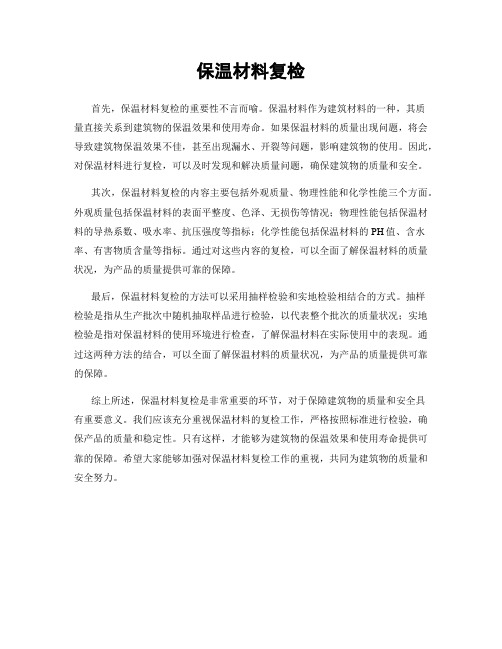 保温材料复检

首先，保温材料复检的重要性不言而喻。保温材料作为建筑材料的一种，其质量直接关系到建筑物的保温效果和使用寿命。如果保温材料的质量出现问题，将会导致建筑物保温效果不佳，甚至出现漏水、开裂等问题，影响建筑物的使用。因此，对保温材料进行复检，可以及时发现和解决质量问题，确保建筑物的质量和安全。

其次，保温材料复检的内容主要包括外观质量、物理性能和化学性能三个方面。外观质量包括保温材料的表面平整度、色泽、无损伤等情况；物理性能包括保温材料的导热系数、吸水率、抗压强度等指标；化学性能包括保温材料的PH值、含水率、有害物质含量等指标。通过对这些内容的复检，可以全面了解保温材料的质量状况，为产品的质量提供可靠的保障。

最后，保温材料复检的方法可以采用抽样检验和实地检验相结合的方式。抽样检验是指从生产批次中随机抽取样品进行检验，以代表整个批次的质量状况；实地检验是指对保温材料的使用环境进行检查，了解保温材料在实际使用中的表现。通过这两种方法的结合，可以全面了解保温材料的质量状况，为产品的质量提供可靠的保障。

综上所述，保温材料复检是非常重要的环节，对于保障建筑物的质量和安全具有重要意义。我们应该充分重视保温材料的复检工作，严格按照标准进行检验，确保产品的质量和稳定性。只有这样，才能够为建筑物的保温效果和使用寿命提供可靠的保障。希望大家能够加强对保温材料复检工作的重视，共同为建筑物的质量和安全努力。